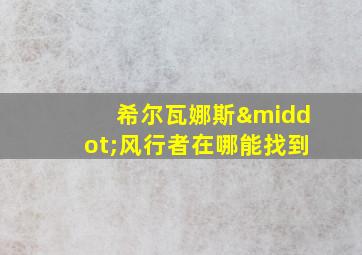 希尔瓦娜斯&middot;风行者在哪能找到